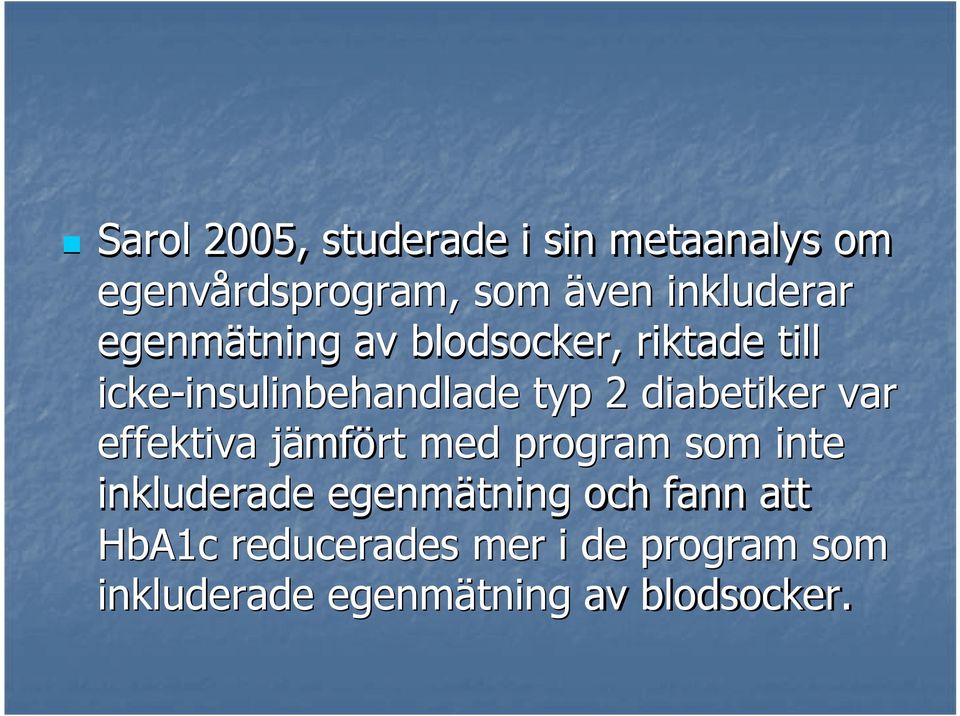 Sarol 2005, studerade i sin metaanalys om egenvårdsprogram, som även inkluderar egenmätning av blodsocker, riktade till icke-insulinbehandlade typ 2 diabetiker var effektiva jämfört med program som inte inkluderade egenmätning och fann att HbA1c reducerades mer i de program som inkluderade egenmätning av blodsocker.